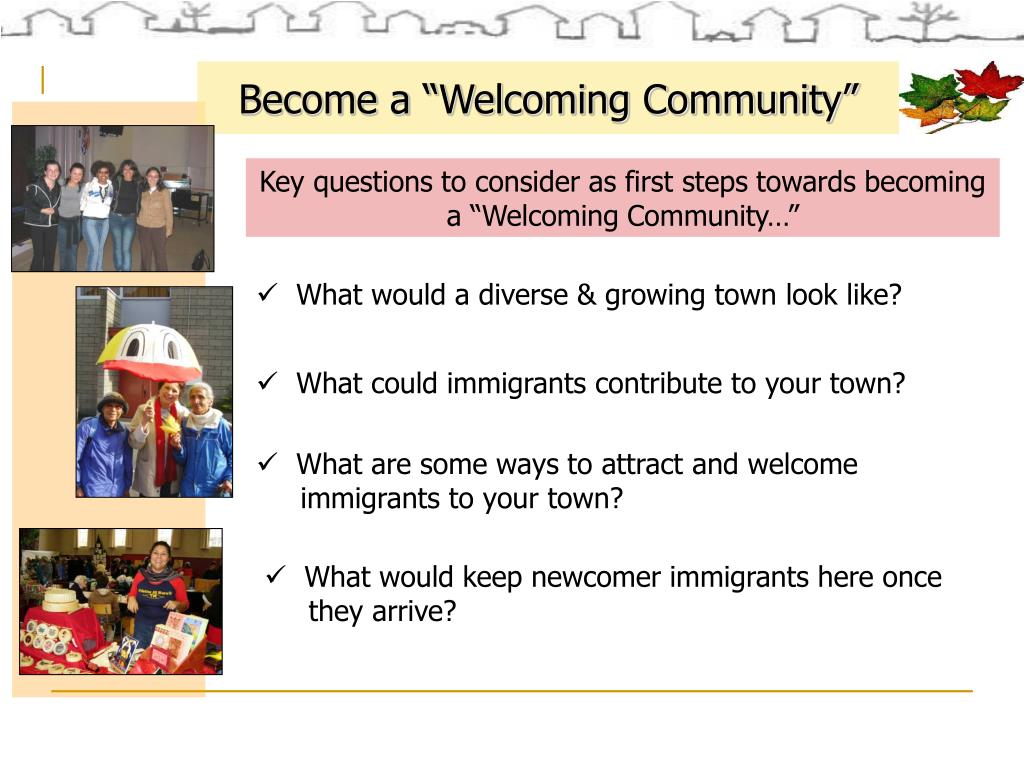 Become a “Welcoming Community”

Key questions to consider as first steps towards becoming a “Welcoming Community…”

✓ What would a diverse & growing town look like?

✓ What could immigrants contribute to your town?

✓ What are some ways to attract and welcome immigrants to your town?

✓ What would keep newcomer immigrants here once they arrive?